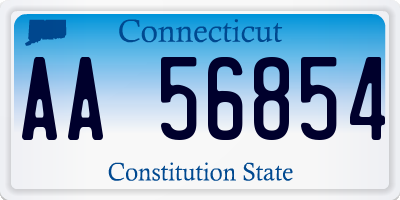 Connecticut

AA 56854

Constitution State